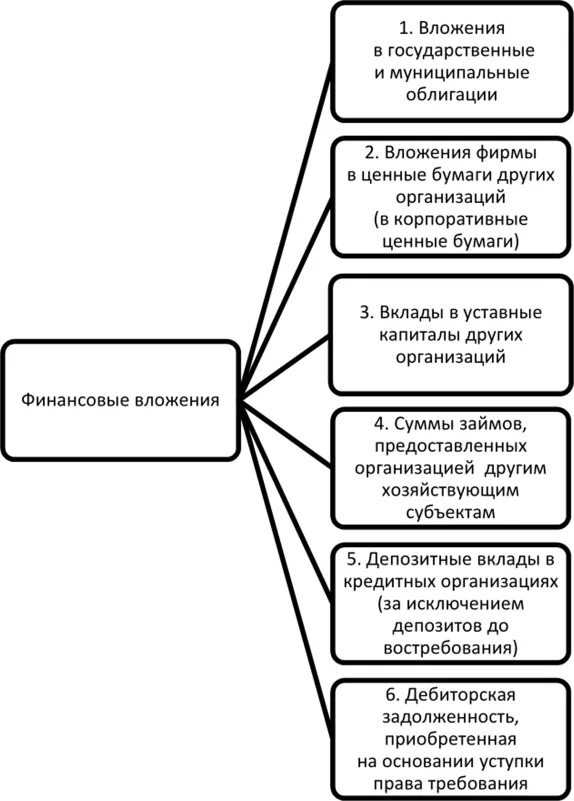 Финансовые вложения

1. Вложения в государственные и муниципальные облигации

2. Вложения фирмы в ценные бумаги других организаций (в корпоративные ценные бумаги)

3. Вклады в уставные капиталы других организаций

4. Суммы займов, предоставленных организацией другим хозяйствующим субъектам

5. Депозитные вклады в кредитных организациях (за исключением депозитов до востребования)

6. Дебиторская задолженность, приобретенная на основании уступки права требования